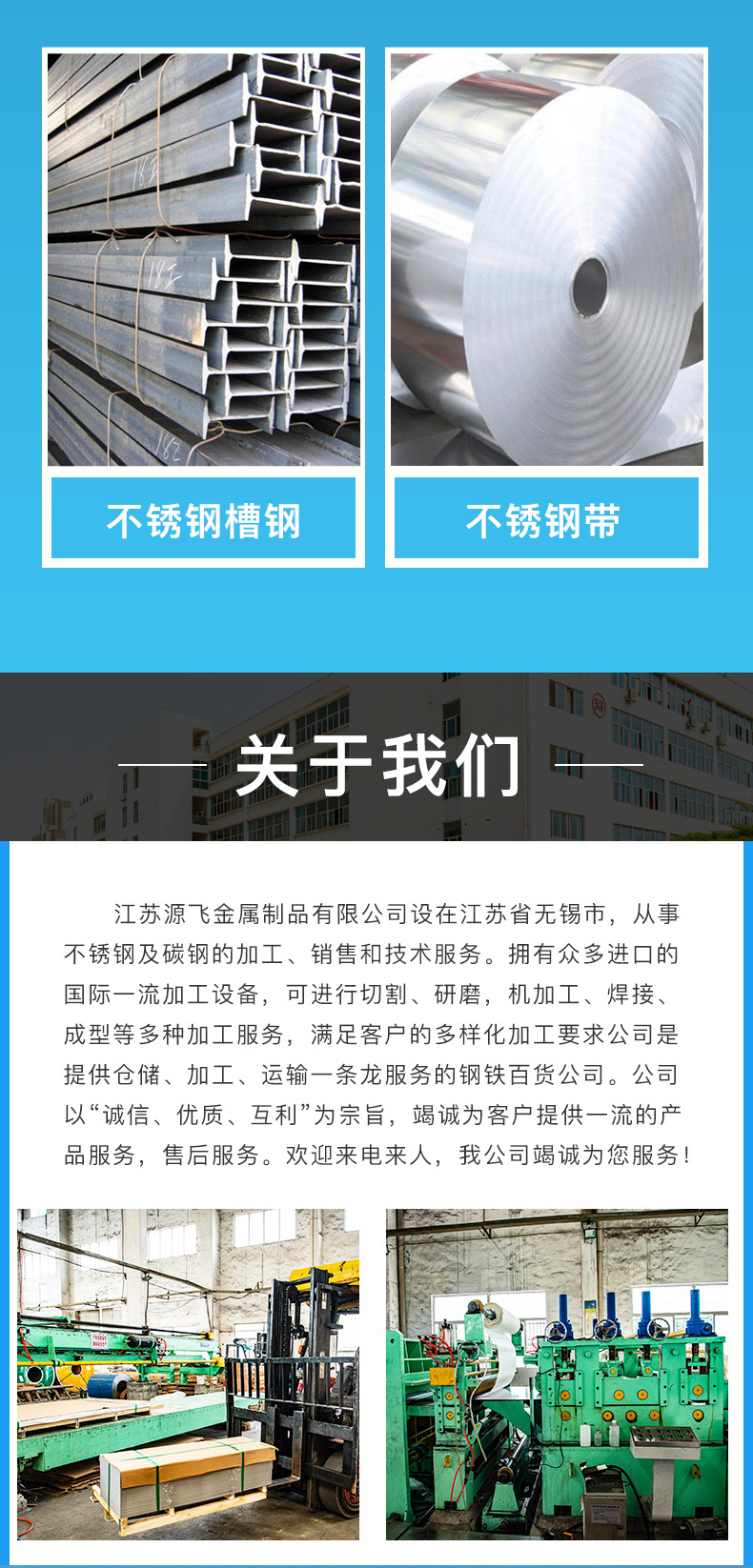 不锈钢槽钢

不锈钢带

关于我们

江苏源飞金属制品有限公司设在江苏省无锡市，从事不锈钢及碳钢的加工、销售和技术服务。拥有众多进口的国际一流加工设备，可进行切割、研磨，机加工、焊接、成型等多种加工服务，满足客户的多样化加工要求公司是提供仓储、加工、运输一条龙服务的钢铁百货公司。公司以“诚信、优质、互利”为宗旨，竭诚为客户提供一流的产品服务，售后服务。欢迎来电来人，我公司竭诚为您服务！